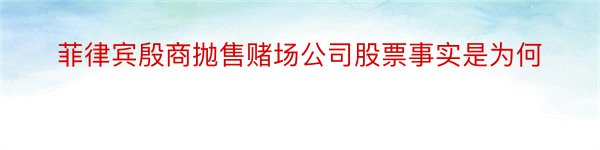 菲律宾殷商抛售赌场公司股票事实是为何